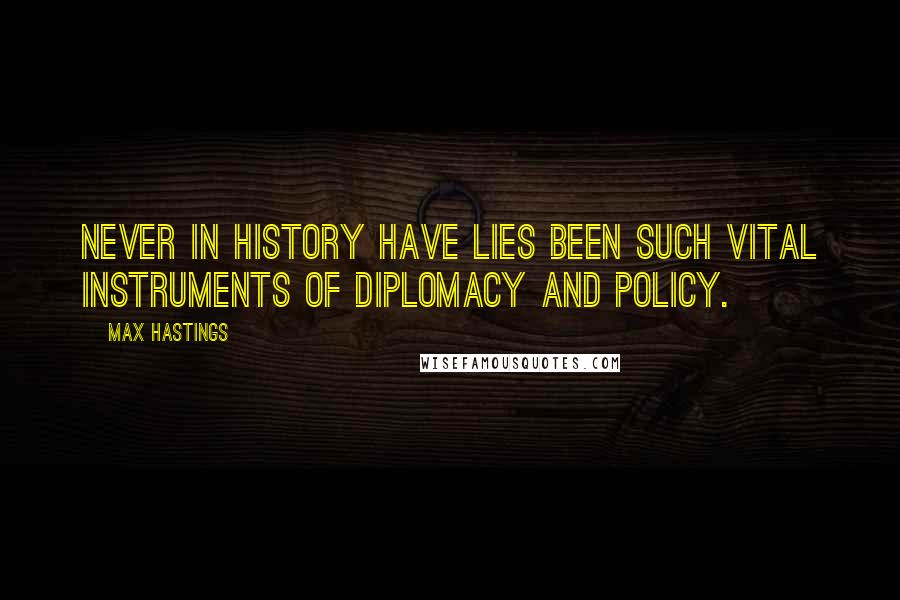 NEVER IN HISTORY HAVE LIES BEEN SUCH VITAL INSTRUMENTS OF DIPLOMACY AND POLICY.

MAX HASTINGS

WISEFAMOUSQUOTES.COM